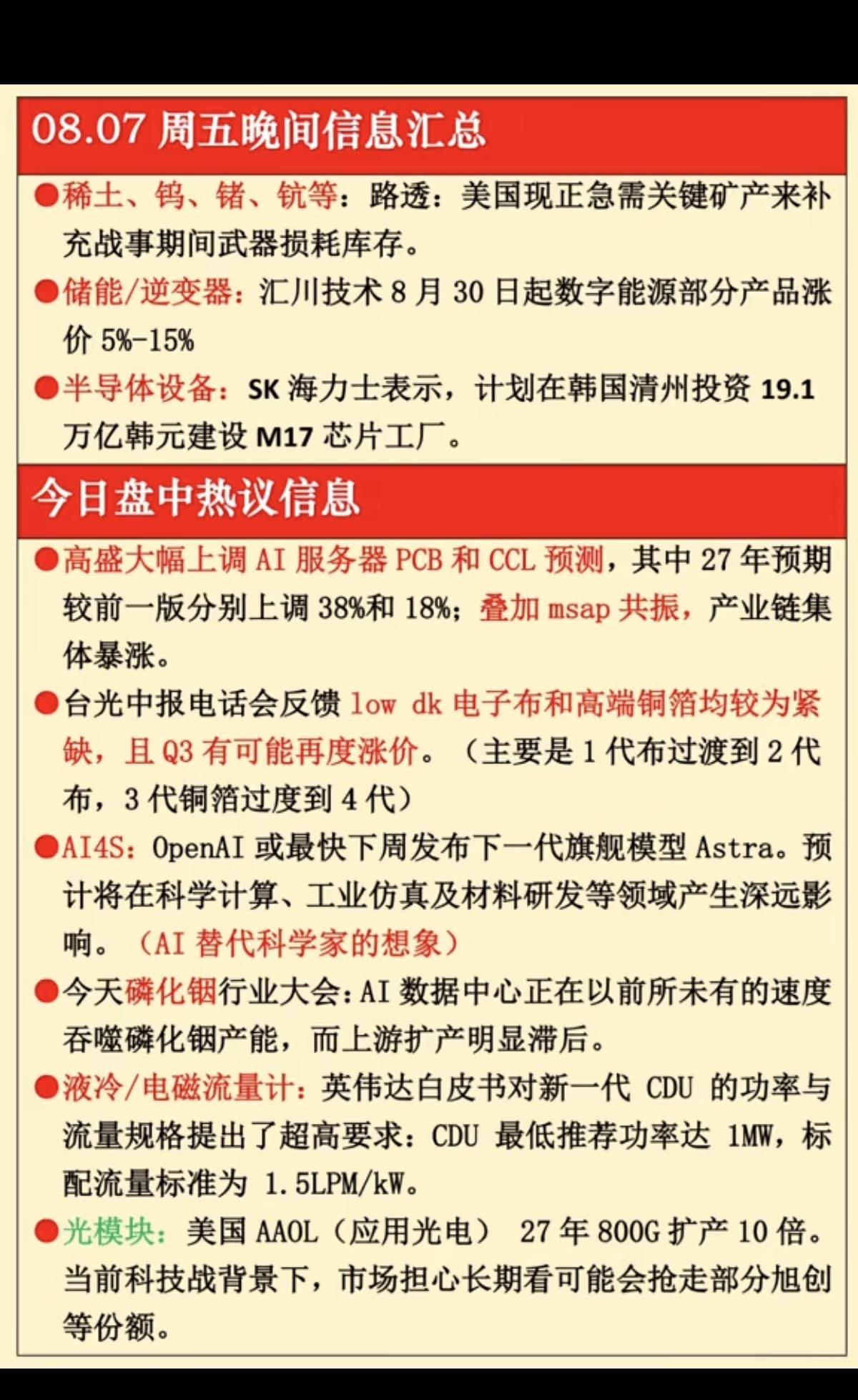 08.07 周五晚间信息汇总

●稀土、钨、锗、钪等：路透：美国现正急需关键矿产来补充战事期间武器损耗库存。

●储能/逆变器：汇川技术 8 月 30 日起数字能源部分产品涨价 5%-15%

●半导体设备：SK 海力士表示，计划在韩国清州投资 19.1 万亿韩元建设 M17 芯片工厂。

今日盘中热议信息

●高盛大幅上调 AI 服务器 PCB 和 CCL 预测，其中 27 年预期较前一版分别上调 38%和 18%；叠加 msap 共振，产业链集体暴涨。

●台光中报电话会反馈 low dk 电子布和高端铜箔均较为紧缺，且 Q3 有可能再度涨价。（主要是 1 代布过渡到 2 代布，3 代铜箔过度到 4 代）

●AI4S：OpenAI 或最快下周发布下一代旗舰模型 Astra。预计将在科学计算、工业仿真及材料研发等领域产生深远影响。（AI 替代科学家的想象）

●今天磷化铟行业大会：AI 数据中心正在以前所未有的速度吞噬磷化铟产能，而上游扩产明显滞后。

●液冷/电磁流量计：英伟达白皮书对新一代 CDU 的功率与流量规格提出了超高要求：CDU 最低推荐功率达 1MW，标配流量标准为 1.5LPM/kW。

●光模块：美国 AAOL（应用光电） 27 年 800G 扩产 10 倍。当前科技战背景下，市场担心长期看可能会抢走部分旭创等份额。